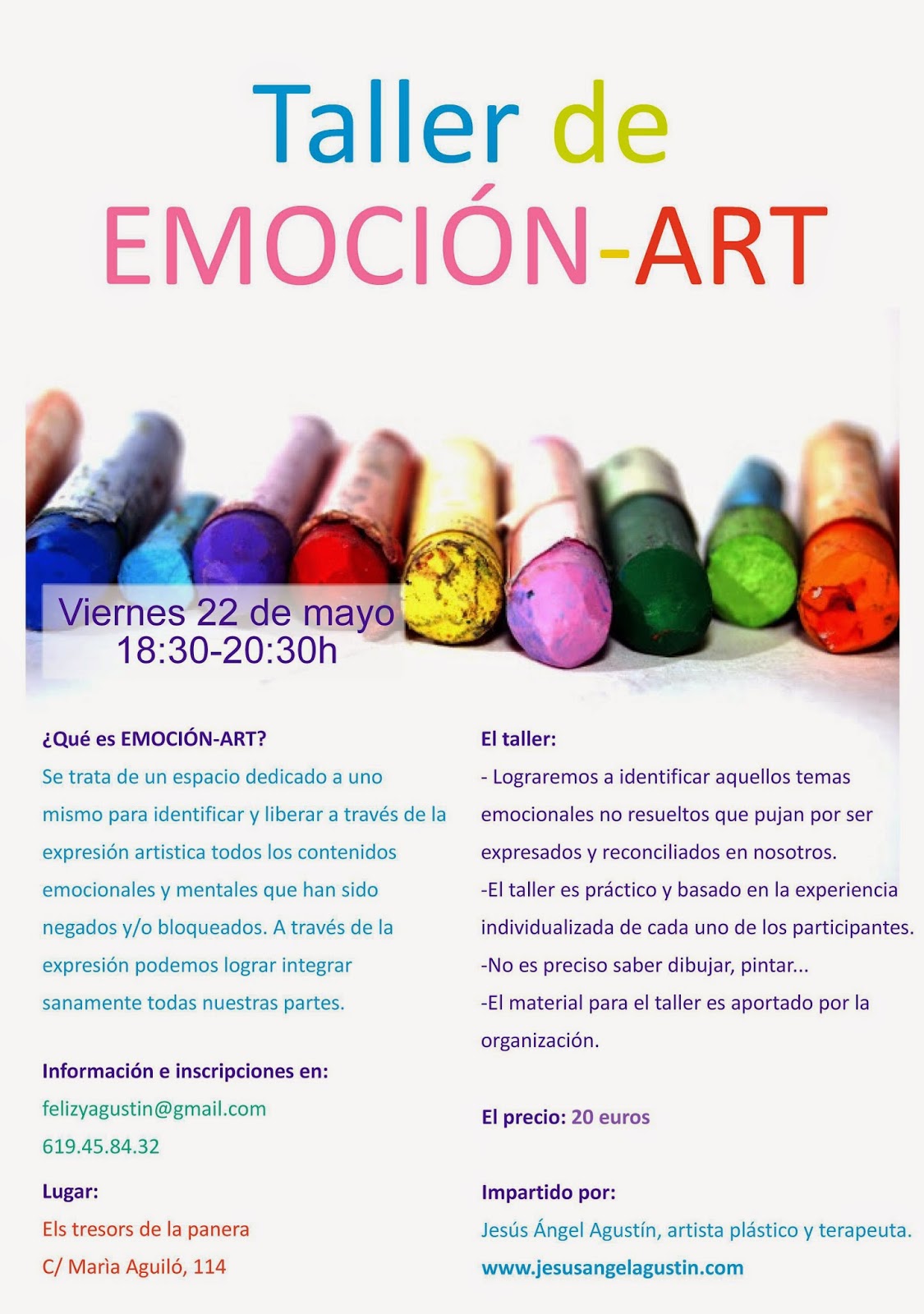 Taller de
EMOCIÓN-ART

Viernes 22 de mayo
18:30-20:30h

¿Qué es EMOCIÓN-ART?
Se trata de un espacio dedicado a uno mismo para identificar y liberar a través de la expresión artistica todos los contenidos emocionales y mentales que han sido negados y/o bloqueados. A través de la expresión podemos lograr integrar sanamente todas nuestras partes.

Información e inscripciones en:
felizyagustin@gmail.com
619.45.84.32

Lugar:
Els tresors de la panera
C/ Marìa Aguiló, 114

El taller:
- Lograremos a identificar aquellos temas emocionales no resueltos que pujan por ser expresados y reconciliados en nosotros.
-El taller es práctico y basado en la experiencia individualizada de cada uno de los participantes.
-No es preciso saber dibujar, pintar...
-El material para el taller es aportado por la organización.

El precio: 20 euros

Impartido por:
Jesús Ángel Agustín, artista plástico y terapeuta.
www.jesusangelagustin.com